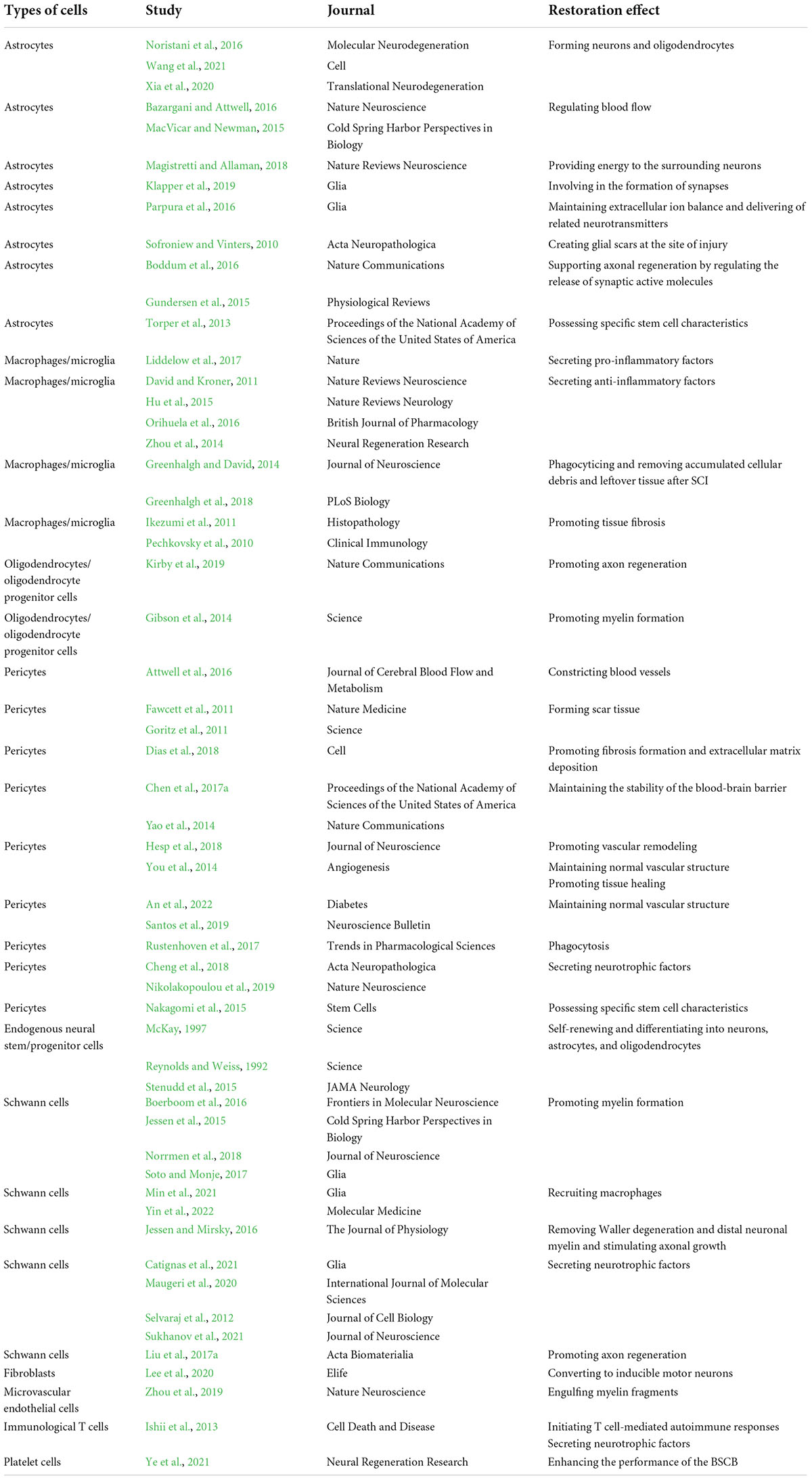 | Types of cells | Study | Journal | Restoration effect |
|---|---|---|---|
| Astrocytes | Noristani et al., 2016 | Molecular Neurodegeneration | Forming neurons and oligodendrocytes |
| | Wang et al., 2021 | Cell | |
| | Xia et al., 2020 | Translational Neurodegeneration | |
| Astrocytes | Bazargani and Attwell, 2016 | Nature Neuroscience | Regulating blood flow |
| | MacVicar and Newman, 2015 | Cold Spring Harbor Perspectives in Biology | |
| Astrocytes | Magistretti and Allaman, 2018 | Nature Reviews Neuroscience | Providing energy to the surrounding neurons |
| Astrocytes | Klapper et al., 2019 | Glia | Involving in the formation of synapses |
| Astrocytes | Parpura et al., 2016 | Glia | Maintaining extracellular ion balance and delivering of related neurotransmitters |
| Astrocytes | Sofroniew and Vinters, 2010 | Acta Neuropathologica | Creating glial scars at the site of injury |
| Astrocytes | Boddum et al., 2016 | Nature Communications | Supporting axonal regeneration by regulating the release of synaptic active molecules |
| | Gundersen et al., 2015 | Physiological Reviews | |
| Astrocytes | Torper et al., 2013 | Proceedings of the National Academy of Sciences of the United States of America | Possessing specific stem cell characteristics |
| Macrophages/microglia | Liddelow et al., 2017 | Nature | Secreting pro-inflammatory factors |
| Macrophages/microglia | David and Kroner, 2011 | Nature Reviews Neuroscience | Secreting anti-inflammatory factors |
| | Hu et al., 2015 | Nature Reviews Neurology | |
| | Orihuela et al., 2016 | British Journal of Pharmacology | |
| | Zhou et al., 2014 | Neural Regeneration Research | |
| Macrophages/microglia | Greenhalgh and David, 2014 | Journal of Neuroscience | Phagocyticing and removing accumulated cellular debris and leftover tissue after SCI |
| | Greenhalgh et al., 2018 | PLoS Biology | |
| Macrophages/microglia | Ikezumi et al., 2011 | Histopathology | Promoting tissue fibrosis |
| | Pechkovsky et al., 2010 | Clinical Immunology | |
| Oligodendrocytes/ oligodendrocyte progenitor cells | Kirby et al., 2019 | Nature Communications | Promoting axon regeneration |
| Oligodendrocytes/ oligodendrocyte progenitor cells | Gibson et al., 2014 | Science | Promoting myelin formation |
| Pericytes | Attwell et al., 2016 | Journal of Cerebral Blood Flow and Metabolism | Constricting blood vessels |
| Pericytes | Fawcett et al., 2011 | Nature Medicine | Forming scar tissue |
| | Goritz et al., 2011 | Science | |
| Pericytes | Dias et al., 2018 | Cell | Promoting fibrosis formation and extracellular matrix deposition |
| Pericytes | Chen et al., 2017a | Proceedings of the National Academy of Sciences of the United States of America | Maintaining the stability of the blood-brain barrier |
| | Yao et al., 2014 | Nature Communications | |
| Pericytes | Hesp et al., 2018 | Journal of Neuroscience | Promoting vascular remodeling |
| | You et al., 2014 | Angiogenesis | Maintaining normal vascular structure Promoting tissue healing |
| Pericytes | An et al., 2022 | Diabetes | Maintaining normal vascular structure |
| | Santos et al., 2019 | Neuroscience Bulletin | |
| Pericytes | Rustenhoven et al., 2017 | Trends in Pharmacological Sciences | Phagocytosis |
| Pericytes | Cheng et al., 2018 | Acta Neuropathologica | Secreting neurotrophic factors |
| | Nikolakopoulou et al., 2019 | Nature Neuroscience | |
| Pericytes | Nakagomi et al., 2015 | Stem Cells | Possessing specific stem cell characteristics |
| Endogenous neural stem/progenitor cells | McKay, 1997 | Science | Self-renewing and differentiating into neurons, astrocytes, and oligodendrocytes |
| | Reynolds and Weiss, 1992 | Science | |
| | Stenudd et al., 2015 | JAMA Neurology | |
| Schwann cells | Boerboom et al., 2016 | Frontiers in Molecular Neuroscience | Promoting myelin formation |
| | Jessen et al., 2015 | Cold Spring Harbor Perspectives in Biology | |
| | Norrmen et al., 2018 | Journal of Neuroscience | |
| | Soto and Monje, 2017 | Glia | |
| Schwann cells | Min et al., 2021 | Glia | Recruiting macrophages |
| | Yin et al., 2022 | Molecular Medicine | |
| Schwann cells | Jessen and Mirsky, 2016 | The Journal of Physiology | Removing Waller degeneration and distal neuronal myelin and stimulating axonal growth |
| Schwann cells | Catignas et al., 2021 | Glia | Secreting neurotrophic factors |
| | Maugeri et al., 2020 | International Journal of Molecular Sciences | |
| | Selvaraj et al., 2012 | Journal of Cell Biology | |
| | Sukhanov et al., 2021 | Journal of Neuroscience | |
| Schwann cells | Liu et al., 2017a | Acta Biomaterialia | Promoting axon regeneration |
| Fibroblasts | Lee et al., 2020 | Elife | Converting to inducible motor neurons |
| Microvascular endothelial cells | Zhou et al., 2019 | Nature Neuroscience | Engulfing myelin fragments |
| Immunological T cells | Ishii et al., 2013 | Cell Death and Disease | Initiating T cell-mediated autoimmune responses Secreting neurotrophic factors |
| Platelet cells | Ye et al., 2021 | Neural Regeneration Research | Enhancing the performance of the BSCB |